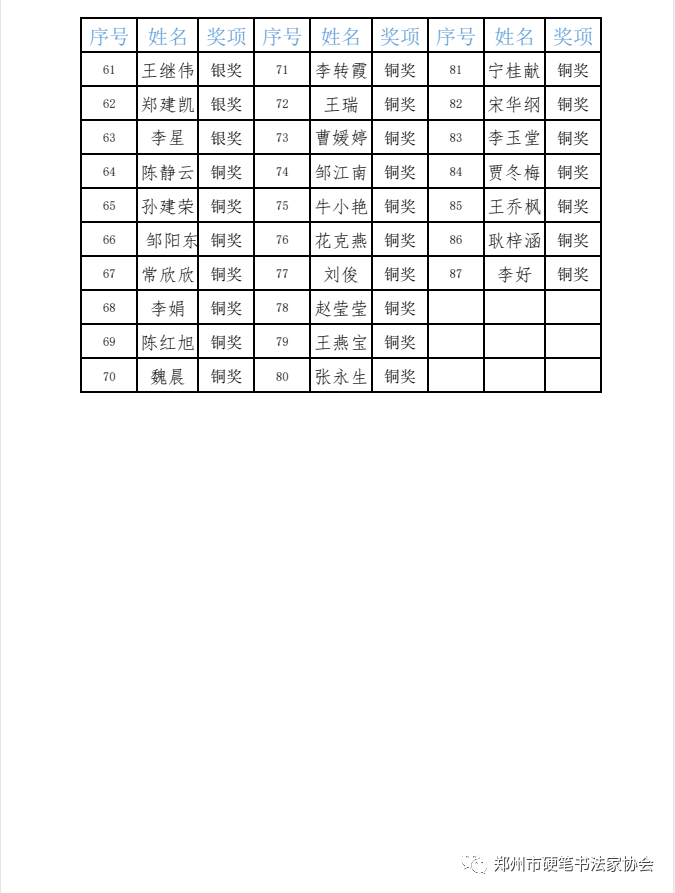 | 序号 | 姓名 | 奖项 | 序号 | 姓名 | 奖项 | 序号 | 姓名 | 奖项 |
|---|---|---|---|---|---|---|---|---|
| 61 | 王继伟 | 银奖 | 71 | 李转霞 | 铜奖 | 81 | 宁桂献 | 铜奖 |
| 62 | 郑建凯 | 银奖 | 72 | 王瑞 | 铜奖 | 82 | 宋华纲 | 铜奖 |
| 63 | 李星 | 银奖 | 73 | 曹媛婷 | 铜奖 | 83 | 李玉堂 | 铜奖 |
| 64 | 陈静云 | 铜奖 | 74 | 邹江南 | 铜奖 | 84 | 贾冬梅 | 铜奖 |
| 65 | 孙建荣 | 铜奖 | 75 | 牛小艳 | 铜奖 | 85 | 王乔枫 | 铜奖 |
| 66 | 邹阳东 | 铜奖 | 76 | 花克燕 | 铜奖 | 86 | 耿梓涵 | 铜奖 |
| 67 | 常欣欣 | 铜奖 | 77 | 刘俊 | 铜奖 | 87 | 李好 | 铜奖 |
| 68 | 李娟 | 铜奖 | 78 | 赵莹莹 | 铜奖 | | | |
| 69 | 陈红旭 | 铜奖 | 79 | 王燕宝 | 铜奖 | | | |
| 70 | 魏晨 | 铜奖 | 80 | 张永生 | 铜奖 | | | |

郑州市硬笔书法家协会